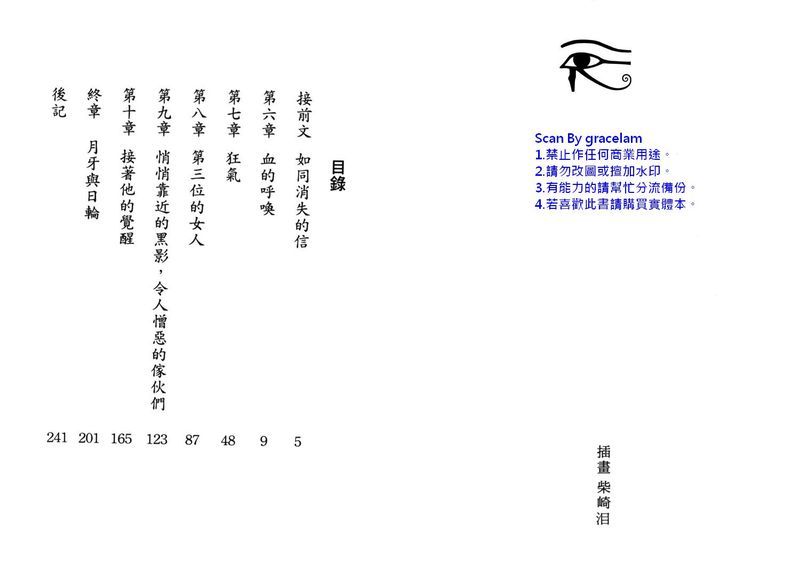 Scan By gracelam
1.禁止作任何商業用途。
2.請勿改圖或擅加水印。
3.有能力的請幫忙分流備份。
4.若喜歡此書請購買實體本。

插畫 柴崎泪

目錄

接前文 如同消失的信 5
第六章 血的呼喚 9
第七章 狂氣 48
第八章 第三位的女人 87
第九章 悄悄靠近的黑影，令人憎惡的傢伙們 123
第十章 接著他的覺醒 165
終章 月牙與日輪 201
後記 241